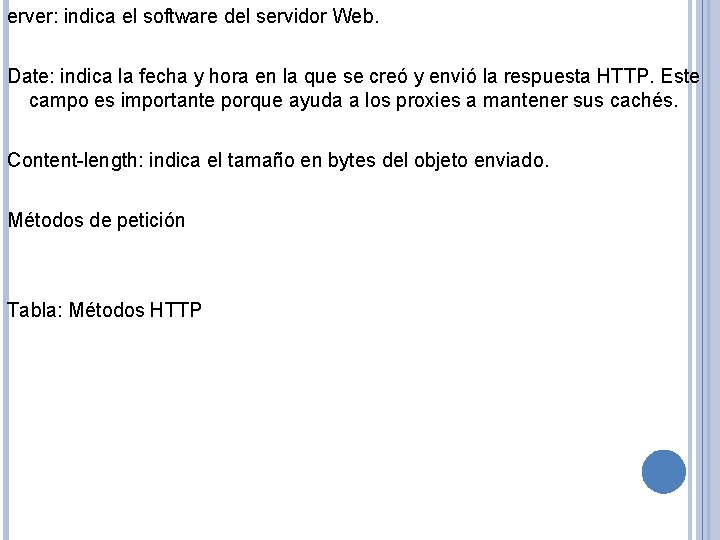 erver: indica el software del servidor Web.

Date: indica la fecha y hora en la que se creó y envió la respuesta HTTP. Este campo es importante porque ayuda a los proxies a mantener sus cachés.

Content-length: indica el tamaño en bytes del objeto enviado.

Métodos de petición

Tabla: Métodos HTTP